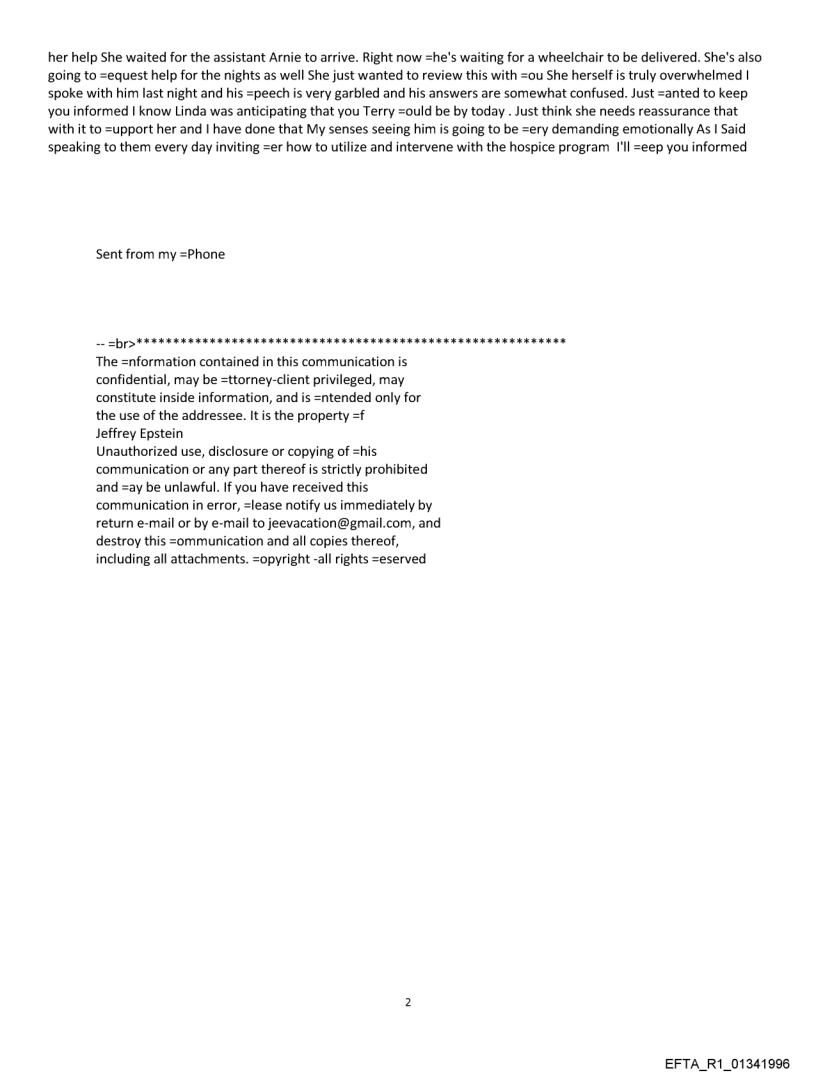 her help She waited for the assistant Arnie to arrive. Right now =he's waiting for a wheelchair to be delivered. She's also going to =equest help for the nights as well She just wanted to review this with =ou She herself is truly overwhelmed I spoke with him last night and his =peech is very garbled and his answers are somewhat confused. Just =anted to keep you informed I know Linda was anticipating that you Terry =ould be by today . Just think she needs reassurance that with it to =upport her and I have done that My senses seeing him is going to be =ery demanding emotionally As I Said speaking to them every day inviting =er how to utilize and intervene with the hospice program I'll =eep you informed

Sent from my =Phone

-- =br>************************************************************
The =nformation contained in this communication is confidential, may be =ttorney-client privileged, may constitute inside information, and is =ntended only for the use of the addressee. It is the property =f
Jeffrey Epstein
Unauthorized use, disclosure or copying of =his communication or any part thereof is strictly prohibited and =ay be unlawful. If you have received this communication in error, =lease notify us immediately by return e-mail or by e-mail to jeevacation@gmail.com, and destroy this =ommunication and all copies thereof, including all attachments. =opyright -all rights =eserved

2

EFTA_R1_01341996